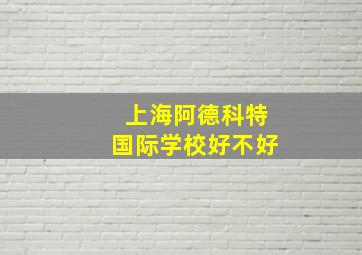 上海阿德科特
国际学校好不好